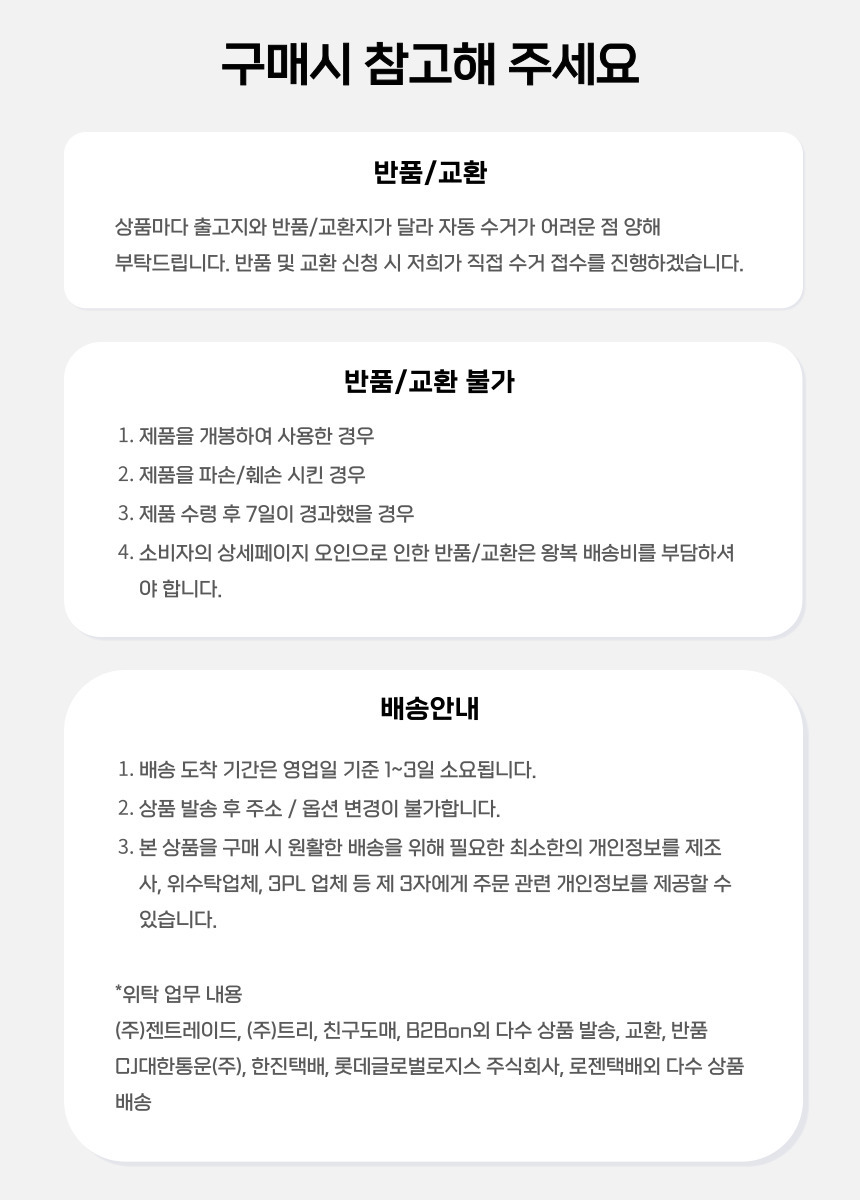 구매시 참고해 주세요

반품/교환

상품마다 출고지와 반품/교환지가 달라 자동 수거가 어려운 점 양해 부탁드립니다. 반품 및 교환 신청 시 저희가 직접 수거 접수를 진행하겠습니다.

반품/교환 불가

1. 제품을 개봉하여 사용한 경우
2. 제품을 파손/훼손 시킨 경우
3. 제품 수령 후 7일이 경과했을 경우
4. 소비자의 상세페이지 오인으로 인한 반품/교환은 왕복 배송비를 부담하셔야 합니다.

배송안내

1. 배송 도착 기간은 영업일 기준 1~3일 소요됩니다.
2. 상품 발송 후 주소 / 옵션 변경이 불가합니다.
3. 본 상품을 구매 시 원활한 배송을 위해 필요한 최소한의 개인정보를 제조사, 위수탁업체, 3PL 업체 등 제 3자에게 주문 관련 개인정보를 제공할 수 있습니다.

*위탁 업무 내용
(주)젠트레이드, (주)트리, 친구도매, B2Bon외 다수 상품 발송, 교환, 반품
CJ대한통운(주), 한진택배, 롯데글로벌로지스 주식회사, 로젠택배외 다수 상품 배송